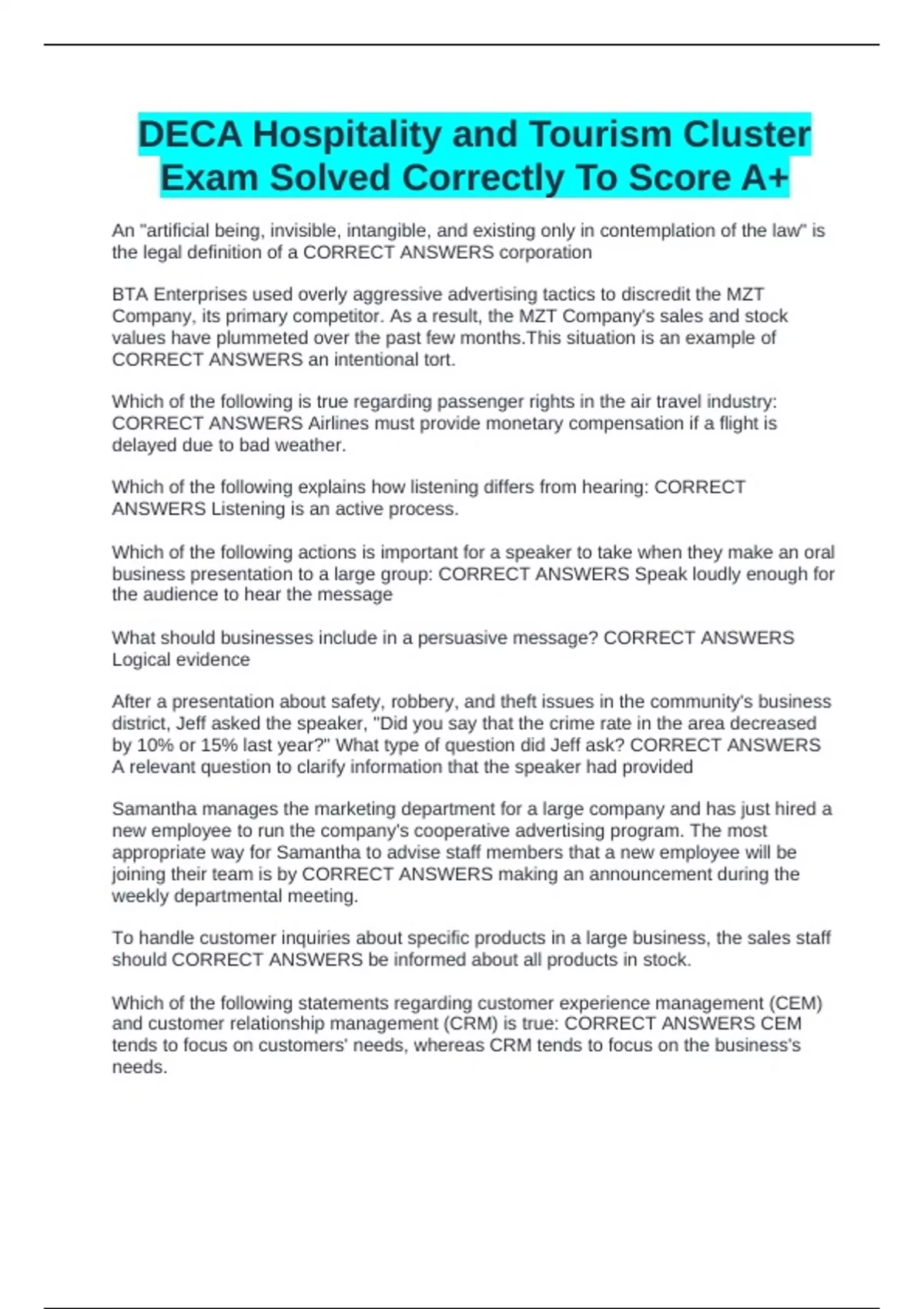 DECA Hospitality and Tourism Cluster Exam Solved Correctly To Score A+

An "artificial being, invisible, intangible, and existing only in contemplation of the law" is the legal definition of a CORRECT ANSWERS corporation

BTA Enterprises used overly aggressive advertising tactics to discredit the MZT Company, its primary competitor. As a result, the MZT Company's sales and stock values have plummeted over the past few months.This situation is an example of CORRECT ANSWERS an intentional tort.

Which of the following is true regarding passenger rights in the air travel industry: CORRECT ANSWERS Airlines must provide monetary compensation if a flight is delayed due to bad weather.

Which of the following explains how listening differs from hearing: CORRECT ANSWERS Listening is an active process.

Which of the following actions is important for a speaker to take when they make an oral business presentation to a large group: CORRECT ANSWERS Speak loudly enough for the audience to hear the message

What should businesses include in a persuasive message? CORRECT ANSWERS Logical evidence

After a presentation about safety, robbery, and theft issues in the community's business district, Jeff asked the speaker, "Did you say that the crime rate in the area decreased by 10% or 15% last year?" What type of question did Jeff ask? CORRECT ANSWERS A relevant question to clarify information that the speaker had provided

Samantha manages the marketing department for a large company and has just hired a new employee to run the company's cooperative advertising program. The most appropriate way for Samantha to advise staff members that a new employee will be joining their team is by CORRECT ANSWERS making an announcement during the weekly departmental meeting.

To handle customer inquiries about specific products in a large business, the sales staff should CORRECT ANSWERS be informed about all products in stock.

Which of the following statements regarding customer experience management (CEM) and customer relationship management (CRM) is true: CORRECT ANSWERS CEM tends to focus on customers' needs, whereas CRM tends to focus on the business's needs.